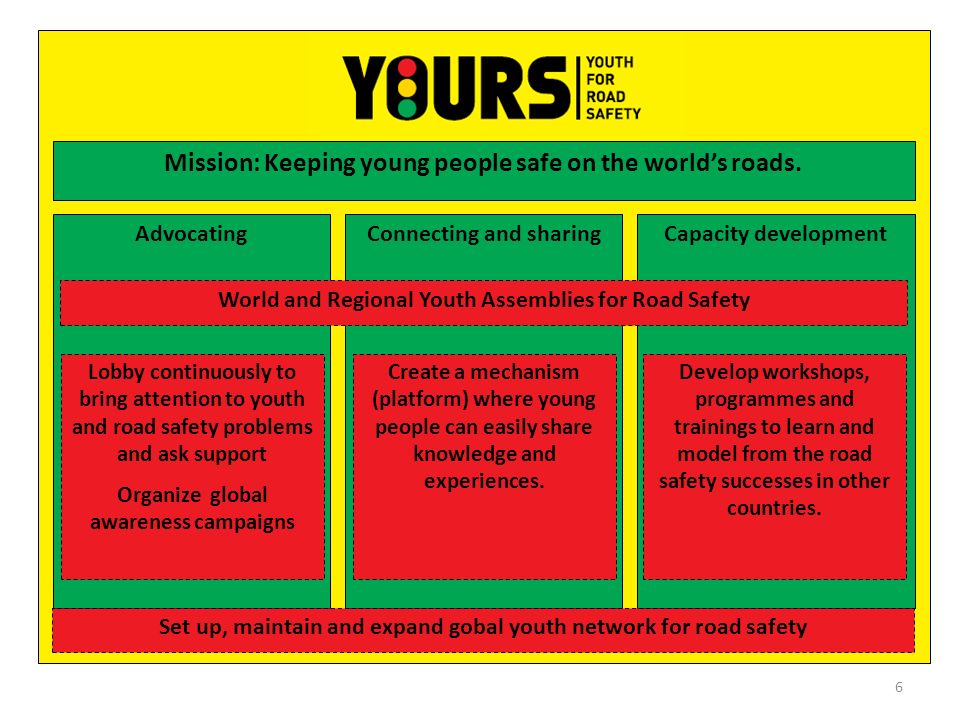 YOURS YOUTH FOR ROAD SAFETY

Mission: Keeping young people safe on the world's roads.

Advocating

Connecting and sharing

Capacity development

World and Regional Youth Assemblies for Road Safety

Lobby continuously to bring attention to youth and road safety problems and ask support

Organize global awareness campaigns

Create a mechanism (platform) where young people can easily share knowledge and experiences.

Develop workshops, programmes and trainings to learn and model from the road safety successes in other countries.

Set up, maintain and expand gobal youth network for road safety

6